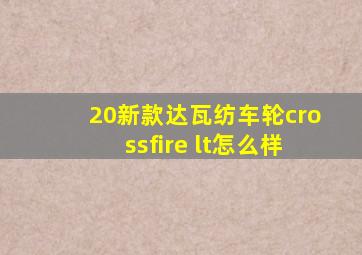 20新款达瓦纺车轮crossfire lt怎么样